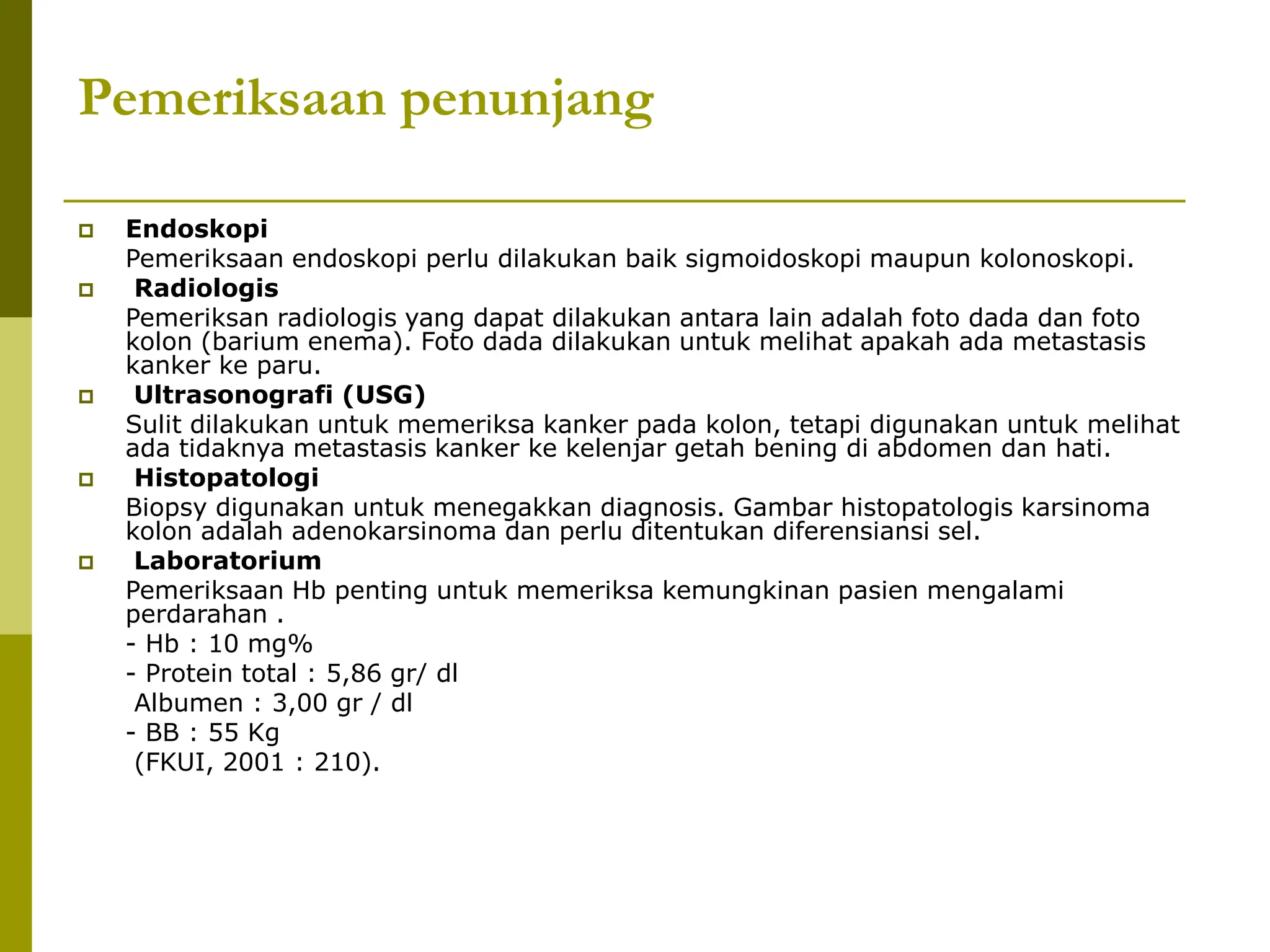 Pemeriksaan penunjang

Endoskopi
Pemeriksaan endoskopi perlu dilakukan baik sigmoidoskopi maupun kolonoskopi.

Radiologis
Pemeriksan radiologis yang dapat dilakukan antara lain adalah foto dada dan foto kolon (barium enema). Foto dada dilakukan untuk melihat apakah ada metastasis kanker ke paru.

Ultrasonografi (USG)
Sulit dilakukan untuk memeriksa kanker pada kolon, tetapi digunakan untuk melihat ada tidaknya metastasis kanker ke kelenjar getah bening di abdomen dan hati.

Histopatologi
Biopsy digunakan untuk menegakkan diagnosis. Gambar histopatologis karsinoma kolon adalah adenokarsinoma dan perlu ditentukan diferensiansi sel.

Laboratorium
Pemeriksaan Hb penting untuk memeriksa kemungkinan pasien mengalami perdarahan .
- Hb : 10 mg%
- Protein total : 5,86 gr/ dl
Albumen : 3,00 gr / dl
- BB : 55 Kg
(FKUI, 2001 : 210).